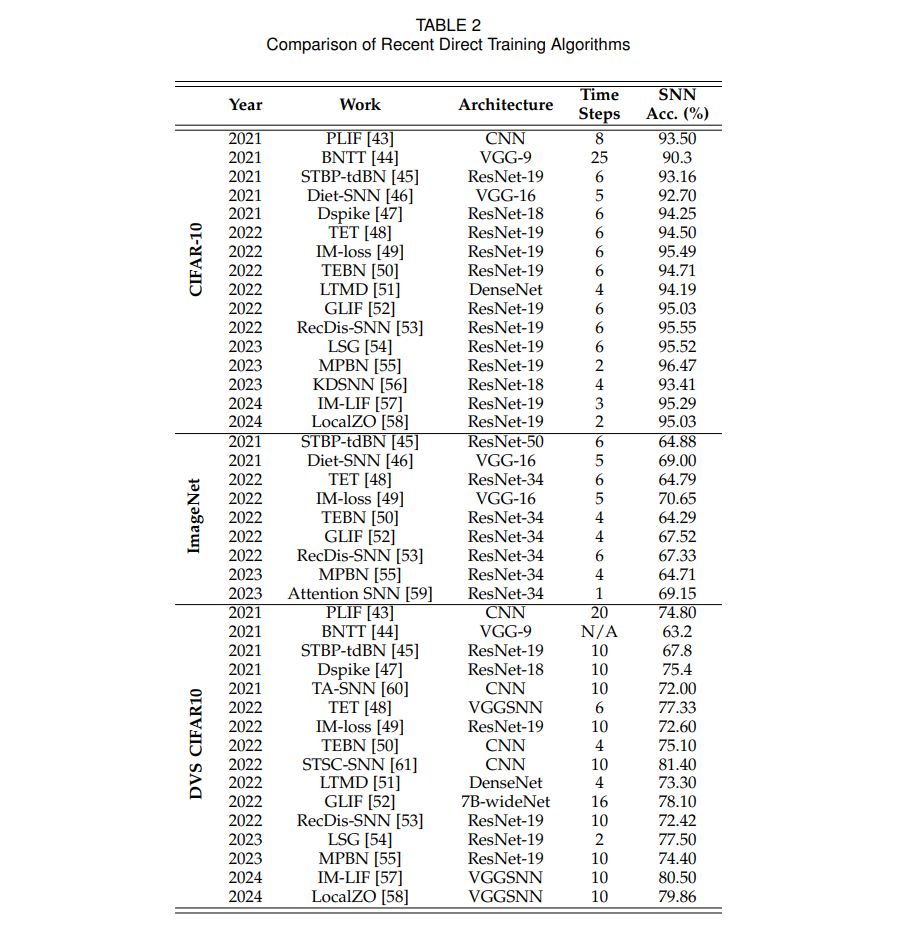 TABLE 2
Comparison of Recent Direct Training Algorithms

| | Year | Work | Architecture | Time Steps | SNN Acc. (%) |
|---|---|---|---|---|---|
| CIFAR-10 | 2021 | PLIF [43] | CNN | 8 | 93.50 |
| | 2021 | BNTT [44] | VGG-9 | 25 | 90.3 |
| | 2021 | STBP-tdBN [45] | ResNet-19 | 6 | 93.16 |
| | 2021 | Diet-SNN [46] | VGG-16 | 5 | 92.70 |
| | 2021 | Dspike [47] | ResNet-18 | 6 | 94.25 |
| | 2022 | TET [48] | ResNet-19 | 6 | 94.50 |
| | 2022 | IM-loss [49] | ResNet-19 | 6 | 95.49 |
| | 2022 | TEBN [50] | ResNet-19 | 6 | 94.71 |
| | 2022 | LTMD [51] | DenseNet | 4 | 94.19 |
| | 2022 | GLIF [52] | ResNet-19 | 6 | 95.03 |
| | 2022 | RecDis-SNN [53] | ResNet-19 | 6 | 95.55 |
| | 2023 | LSG [54] | ResNet-19 | 6 | 95.52 |
| | 2023 | MPBN [55] | ResNet-19 | 2 | 96.47 |
| | 2023 | KDSNN [56] | ResNet-18 | 4 | 93.41 |
| | 2024 | IM-LIF [57] | ResNet-19 | 3 | 95.29 |
| | 2024 | LocalZO [58] | ResNet-19 | 2 | 95.03 |
| ImageNet | 2021 | STBP-tdBN [45] | ResNet-50 | 6 | 64.88 |
| | 2021 | Diet-SNN [46] | VGG-16 | 5 | 69.00 |
| | 2022 | TET [48] | ResNet-34 | 6 | 64.79 |
| | 2022 | IM-loss [49] | VGG-16 | 5 | 70.65 |
| | 2022 | TEBN [50] | ResNet-34 | 4 | 64.29 |
| | 2022 | GLIF [52] | ResNet-34 | 4 | 67.52 |
| | 2022 | RecDis-SNN [53] | ResNet-34 | 6 | 67.33 |
| | 2023 | MPBN [55] | ResNet-34 | 4 | 64.71 |
| | 2023 | Attention SNN [59] | ResNet-34 | 1 | 69.15 |
| DVS CIFAR10 | 2021 | PLIF [43] | CNN | 20 | 74.80 |
| | 2021 | BNTT [44] | VGG-9 | N/A | 63.2 |
| | 2021 | STBP-tdBN [45] | ResNet-19 | 10 | 67.8 |
| | 2021 | Dspike [47] | ResNet-18 | 10 | 75.4 |
| | 2021 | TA-SNN [60] | CNN | 10 | 72.00 |
| | 2022 | TET [48] | VGGSNN | 6 | 77.33 |
| | 2022 | IM-loss [49] | ResNet-19 | 10 | 72.60 |
| | 2022 | TEBN [50] | CNN | 4 | 75.10 |
| | 2022 | STSC-SNN [61] | CNN | 10 | 81.40 |
| | 2022 | LTMD [51] | DenseNet | 4 | 73.30 |
| | 2022 | GLIF [52] | 7B-wideNet | 16 | 78.10 |
| | 2022 | RecDis-SNN [53] | ResNet-19 | 10 | 72.42 |
| | 2023 | LSG [54] | ResNet-19 | 2 | 77.50 |
| | 2023 | MPBN [55] | ResNet-19 | 10 | 74.40 |
| | 2024 | IM-LIF [57] | VGGSNN | 10 | 80.50 |
| | 2024 | LocalZO [58] | VGGSNN | 10 | 79.86 |